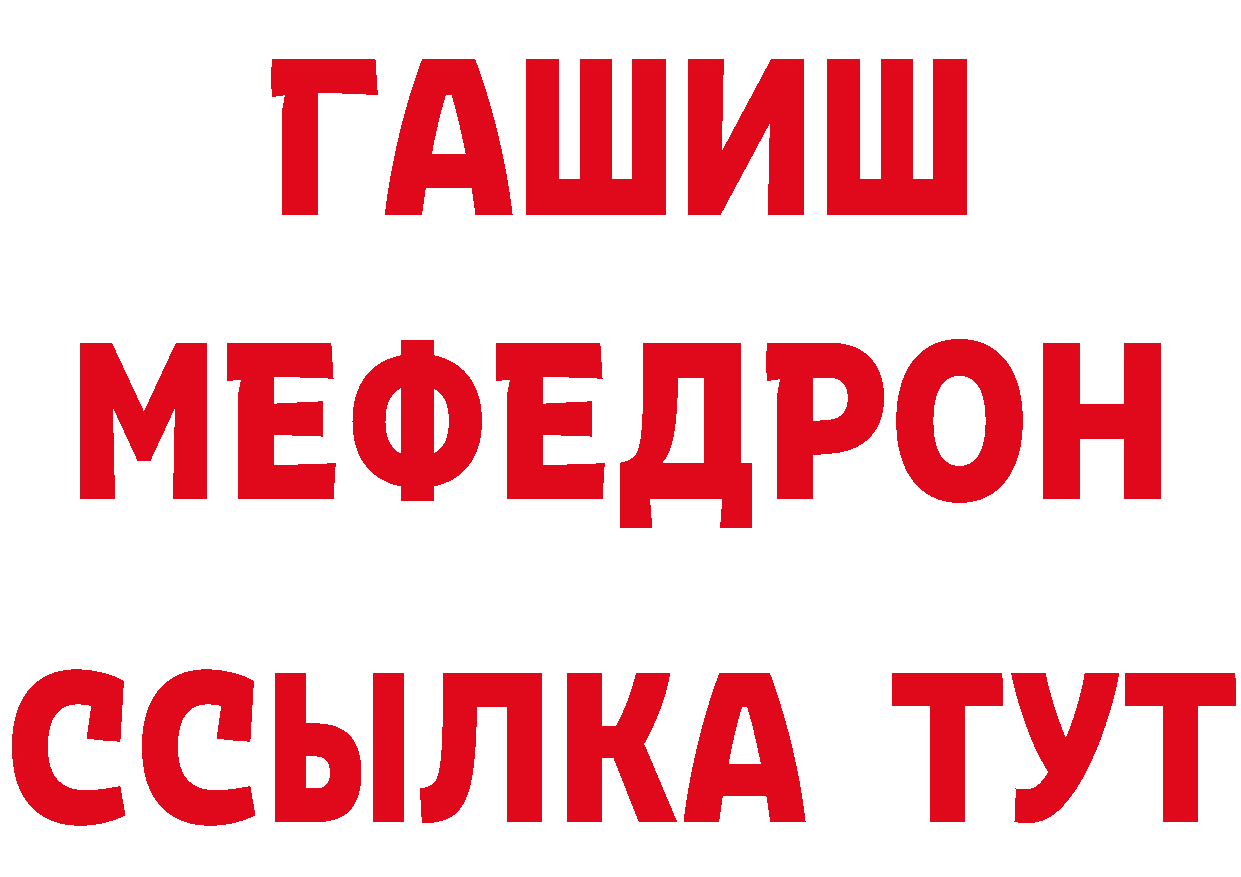 ГАШИШ
МЕФЕДРОН
ССЫЛКА ТУТ